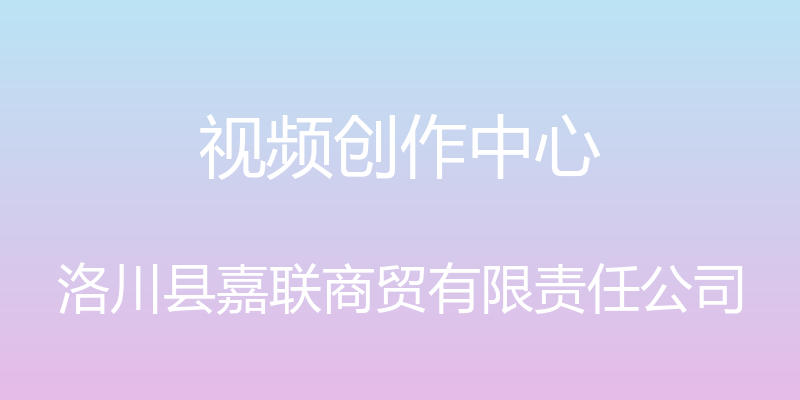 视频创作中心

洛川县嘉联商贸有限责任公司